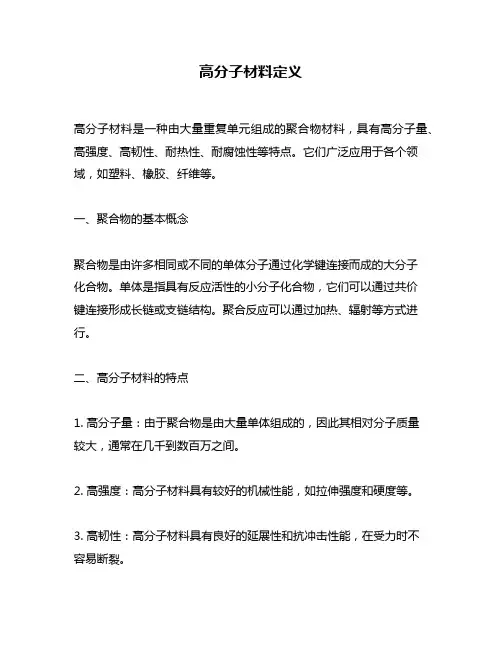 高分子材料定义

高分子材料是一种由大量重复单元组成的聚合物材料，具有高分子量、高强度、高韧性、耐热性、耐腐蚀性等特点。它们广泛应用于各个领域，如塑料、橡胶、纤维等。

一、聚合物的基本概念

聚合物是由许多相同或不同的单体分子通过化学键连接而成的大分子化合物。单体是指具有反应活性的小分子化合物，它们可以通过共价键连接形成长链或支链结构。聚合反应可以通过加热、辐射等方式进行。

二、高分子材料的特点

1. 高分子量：由于聚合物是由大量单体组成的，因此其相对分子质量较大，通常在几千到数百万之间。

2. 高强度：高分子材料具有较好的机械性能，如拉伸强度和硬度等。

3. 高韧性：高分子材料具有良好的延展性和抗冲击性能，在受力时不容易断裂。